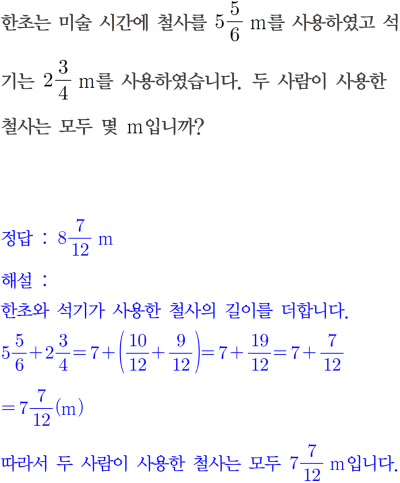 한초는 미술 시간에 철사를 $5\frac{5}{6}$ m를 사용하였고 석기는 $2\frac{3}{4}$ m를 사용하였습니다. 두 사람이 사용한 철사는 모두 몇 m입니까?

정답 : $8\frac{7}{12}$ m

해설 :

한초와 석기가 사용한 철사의 길이를 더합니다.

$5\frac{5}{6}+2\frac{3}{4}=7+\left(\frac{10}{12}+\frac{9}{12}\right)=7+\frac{19}{12}=7+\frac{7}{12}$

$=7\frac{7}{12}$(m)

따라서 두 사람이 사용한 철사는 모두 $7\frac{7}{12}$ m입니다.